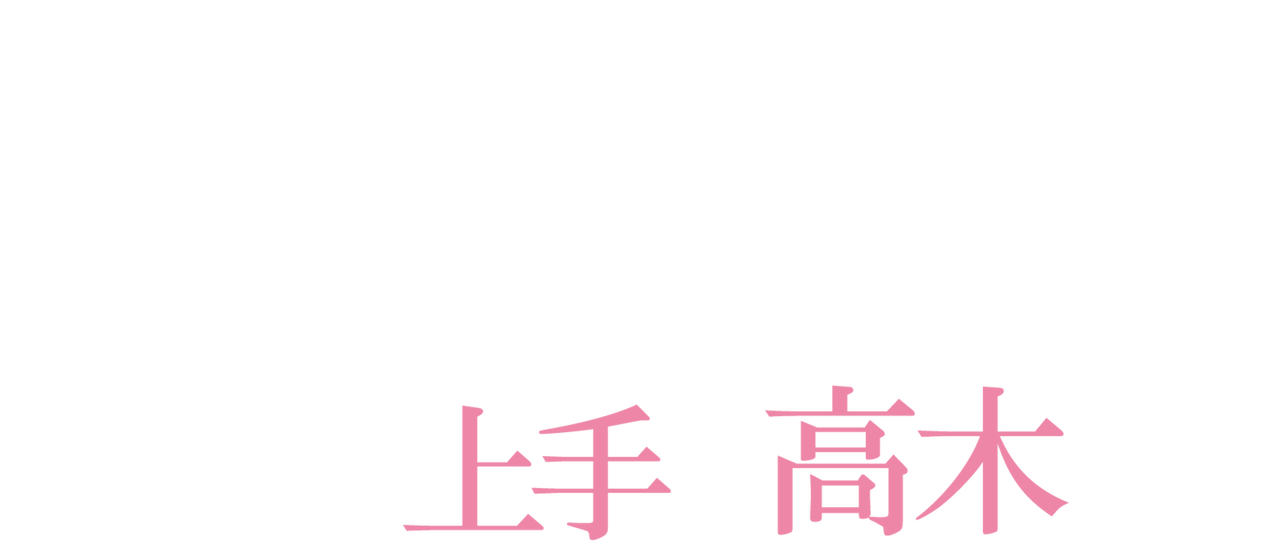 上手 高木